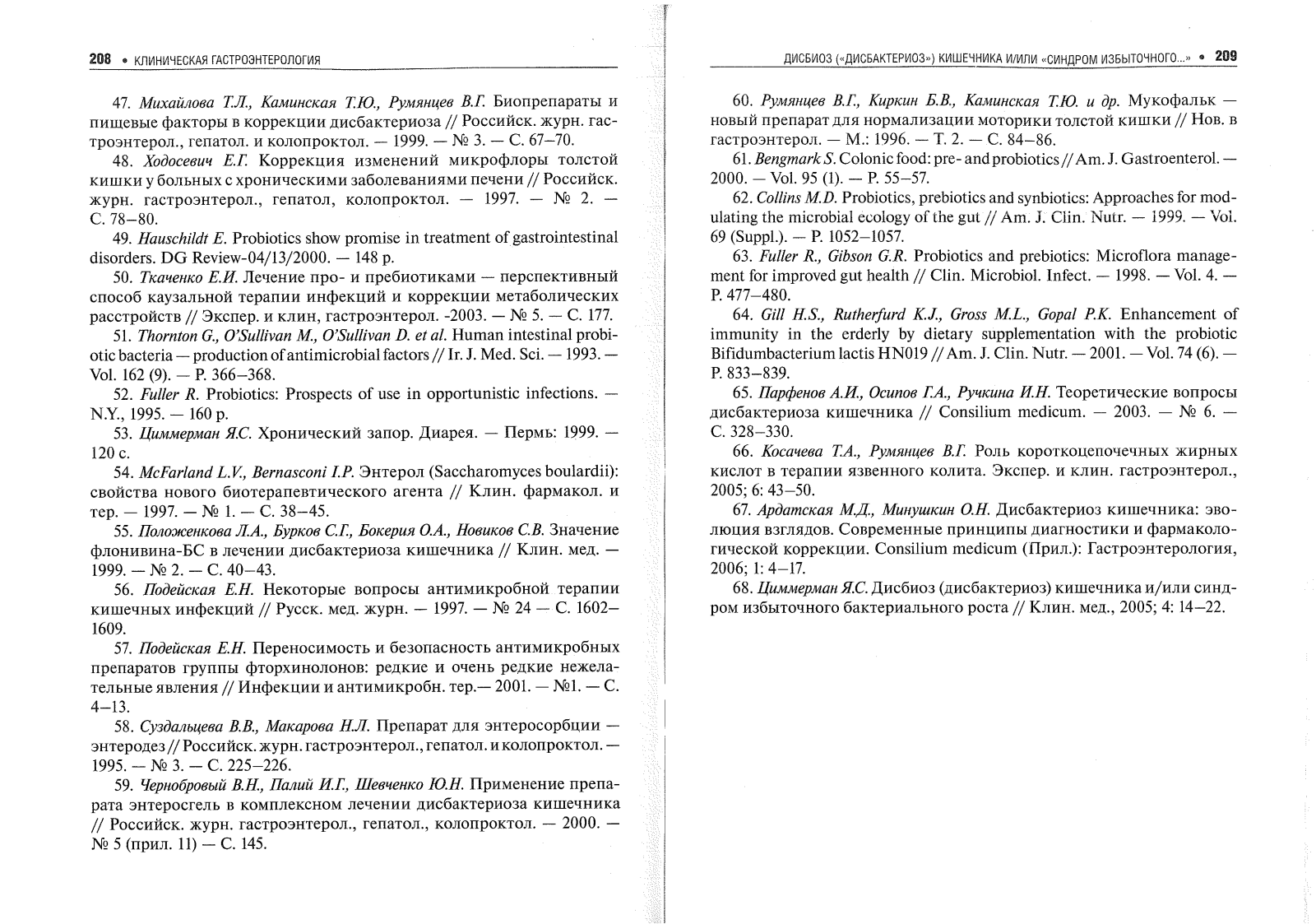 208 • КЛИНИЧЕСКАЯ ГАСТРОЭНТЕРОЛОГИЯ

47. Михайлова Т.Л., Каминская Т.Ю., Румянцев В.Г. Биопрепараты и пищевые факторы в коррекции дисбактериоза // Российск. журн. гастроэнтерол., гепатол. и колопроктол. — 1999. — № 3. — С. 67–70.

48. Ходосевич Е.Г. Коррекция изменений микрофлоры толстой кишки у больных с хроническими заболеваниями печени // Российск. журн. гастроэнтерол., гепатол, колопроктол. — 1997. — № 2. — С. 78–80.

49. Hauschildt E. Probiotics show promise in treatment of gastrointestinal disorders. DG Review-04/13/2000. — 148 p.

50. Ткаченко Е.И. Лечение про- и пребиотиками — перспективный способ каузальной терапии инфекций и коррекции метаболических расстройств // Экспер. и клин, гастроэнтерол. -2003. — № 5. — С. 177.

51. Thornton G., O'Sullivan M., O'Sullivan D. et al. Human intestinal probiotic bacteria — production of antimicrobial factors // Ir. J. Med. Sci. — 1993. — Vol. 162 (9). — P. 366–368.

52. Fuller R. Probiotics: Prospects of use in opportunistic infections. — N.Y., 1995. — 160 p.

53. Циммерман Я.С. Хронический запор. Диарея. — Пермь: 1999. — 120 с.

54. McFarland L.V., Bernasconi I.P. Энтерол (Saccharomyces boulardii): свойства нового биотерапевтического агента // Клин. фармакол. и тер. — 1997. — № 1. — С. 38–45.

55. Положенкова Л.А., Бурков С.Г., Бокерия О.А., Новиков С.В. Значение флонивина-БС в лечении дисбактериоза кишечника // Клин. мед. — 1999. — № 2. — С. 40–43.

56. Подейская Е.Н. Некоторые вопросы антимикробной терапии кишечных инфекций // Русск. мед. журн. — 1997. — № 24 — С. 1602–1609.

57. Подейская Е.Н. Переносимость и безопасность антимикробных препаратов группы фторхинолонов: редкие и очень редкие нежелательные явления // Инфекции и антимикробн. тер.— 2001. — №1. — С. 4–13.

58. Суздальцева В.В., Макарова Н.Л. Препарат для энтеросорбции — энтеродез // Российск. журн. гастроэнтерол., гепатол. и колопроктол. — 1995. — № 3. — С. 225–226.

59. Чернобровый В.Н., Палий И.Г., Шевченко Ю.Н. Применение препарата энтеросгель в комплексном лечении дисбактериоза кишечника // Российск. журн. гастроэнтерол., гепатол., колопроктол. — 2000. — № 5 (прил. 11) — С. 145.

ДИСБИОЗ («ДИСБАКТЕРИОЗ») КИШЕЧНИКА И/ИЛИ «СИНДРОМ ИЗБЫТОЧНОГО...» • 209

60. Румянцев В.Г., Киркин Б.В., Каминская Т.Ю. и др. Мукофальк — новый препарат для нормализации моторики толстой кишки // Нов. в гастроэнтерол. — М.: 1996. — Т. 2. — С. 84–86.

61. Bengmark S. Colonic food: pre- and probiotics // Am. J. Gastroenterol. — 2000. — Vol. 95 (1). — P. 55–57.

62. Collins M.D. Probiotics, prebiotics and synbiotics: Approaches for modulating the microbial ecology of the gut // Am. J. Clin. Nutr. — 1999. — Vol. 69 (Suppl.). — P. 1052–1057.

63. Fuller R., Gibson G.R. Probiotics and prebiotics: Microflora management for improved gut health // Clin. Microbiol. Infect. — 1998. — Vol. 4. — P. 477–480.

64. Gill H.S., Rutherfurd K.J., Gross M.L., Gopal P.K. Enhancement of immunity in the erderly by dietary supplementation with the probiotic Bifidumbacterium lactis HN019 // Am. J. Clin. Nutr. — 2001. — Vol. 74 (6). — P. 833–839.

65. Парфенов А.И., Осипов Г.А., Ручкина И.Н. Теоретические вопросы дисбактериоза кишечника // Consilium medicum. — 2003. — № 6. — С. 328–330.

66. Косачева Т.А., Румянцев В.Г. Роль короткоцепочечных жирных кислот в терапии язвенного колита. Экспер. и клин. гастроэнтерол., 2005; 6: 43–50.

67. Ардатская М.Д., Минушкин О.Н. Дисбактериоз кишечника: эволюция взглядов. Современные принципы диагностики и фармакологической коррекции. Consilium medicum (Прил.): Гастроэнтерология, 2006; 1: 4–17.

68. Циммерман Я.С. Дисбиоз (дисбактериоз) кишечника и/или синдром избыточного бактериального роста // Клин. мед., 2005; 4: 14–22.